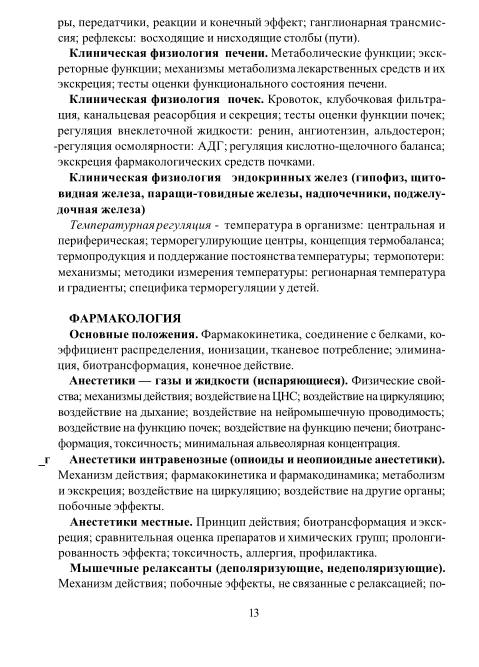 ры, передатчики, реакции и конечный эффект; ганглионарная трансмиссия; рефлексы: восходящие и нисходящие столбы (пути).

Клиническая физиология печени. Метаболические функции; экскреторные функции; механизмы метаболизма лекарственных средств и их экскреция; тесты оценки функционального состояния печени.

Клиническая физиология почек. Кровоток, клубочковая фильтрация, канальцевая реасорбция и секреция; тесты оценки функции почек; регуляция внеклеточной жидкости: ренин, ангиотензин, альдостерон; -регуляция осмолярности: АДГ; регуляция кислотно-щелочного баланса; экскреция фармакологических средств почками.

Клиническая физиология эндокринных желез (гипофиз, щитовидная железа, паращи-товидные железы, надпочечники, поджелудочная железа)

Температурная регуляция - температура в организме: центральная и периферическая; терморегулирующие центры, концепция термобаланса; термопродукция и поддержание постоянства температуры; термопотери: механизмы; методики измерения температуры: регионарная температура и градиенты; специфика терморегуляции у детей.

ФАРМАКОЛОГИЯ

Основные положения. Фармакокинетика, соединение с белками, коэффициент распределения, ионизации, тканевое потребление; элиминация, биотрансформация, конечное действие.

Анестетики — газы и жидкости (испаряющиеся). Физические свойства; механизмы действия; воздействие на ЦНС; воздействие на циркуляцию; воздействие на дыхание; воздействие на нейромышечную проводимость; воздействие на функцию почек; воздействие на функцию печени; биотрансформация, токсичность; минимальная альвеолярная концентрация.

_г Анестетики интравенозные (опиоиды и неопиоидные анестетики). Механизм действия; фармакокинетика и фармакодинамика; метаболизм и экскреция; воздействие на циркуляцию; воздействие на другие органы; побочные эффекты.

Анестетики местные. Принцип действия; биотрансформация и экскреция; сравнительная оценка препаратов и химических групп; пролонгированность эффекта; токсичность, аллергия, профилактика.

Мышечные релаксанты (деполяризующие, недеполяризующие). Механизм действия; побочные эффекты, не связанные с релаксацией; по-

13